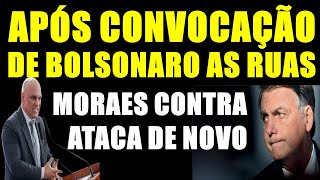 APÓS CONVOCAÇÃO DE BOLSONARO AS RUAS

MORAES CONTRA ATACA DE NOVO